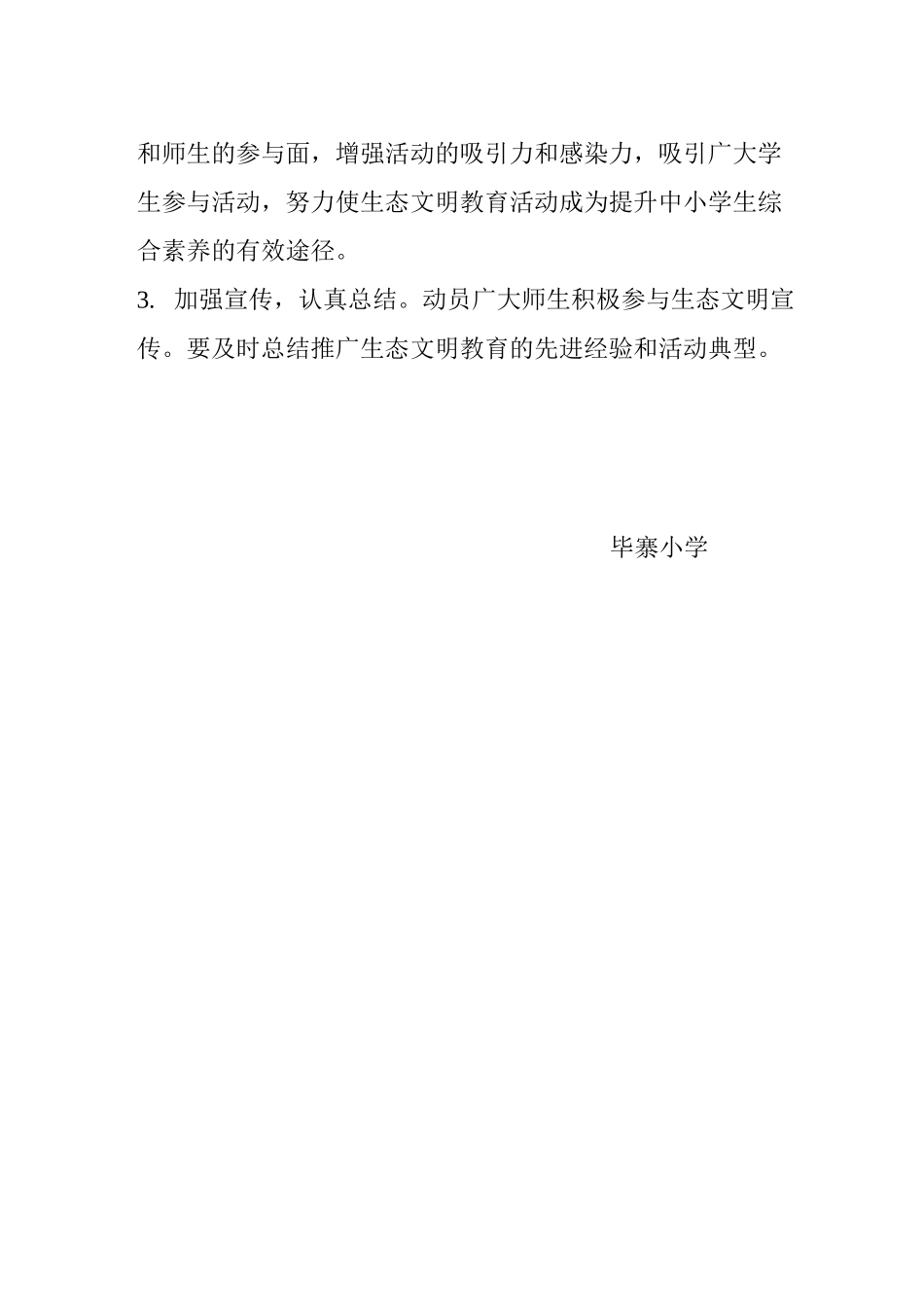 和师生的参与面，增强活动的吸引力和感染力，吸引广大学生参与活动，努力使生态文明教育活动成为提升中小学生综合素养的有效途径。

3. 加强宣传，认真总结。动员广大师生积极参与生态文明宣传。要及时总结推广生态文明教育的先进经验和活动典型。

毕寨小学